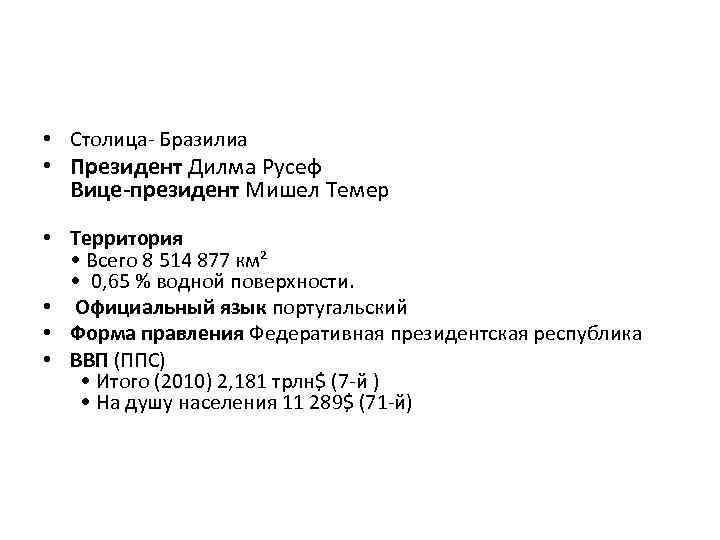 • Столица- Бразилиа
• Президент Дилма Русеф
Вице-президент Мишел Темер

• Территория
• Всего 8 514 877 км²
• 0,65 % водной поверхности.
• Официальный язык португальский
• Форма правления Федеративная президентская республика
• ВВП (ППС)
• Итого (2010) 2,181 трлн$ (7-й )
• На душу населения 11 289$ (71-й)